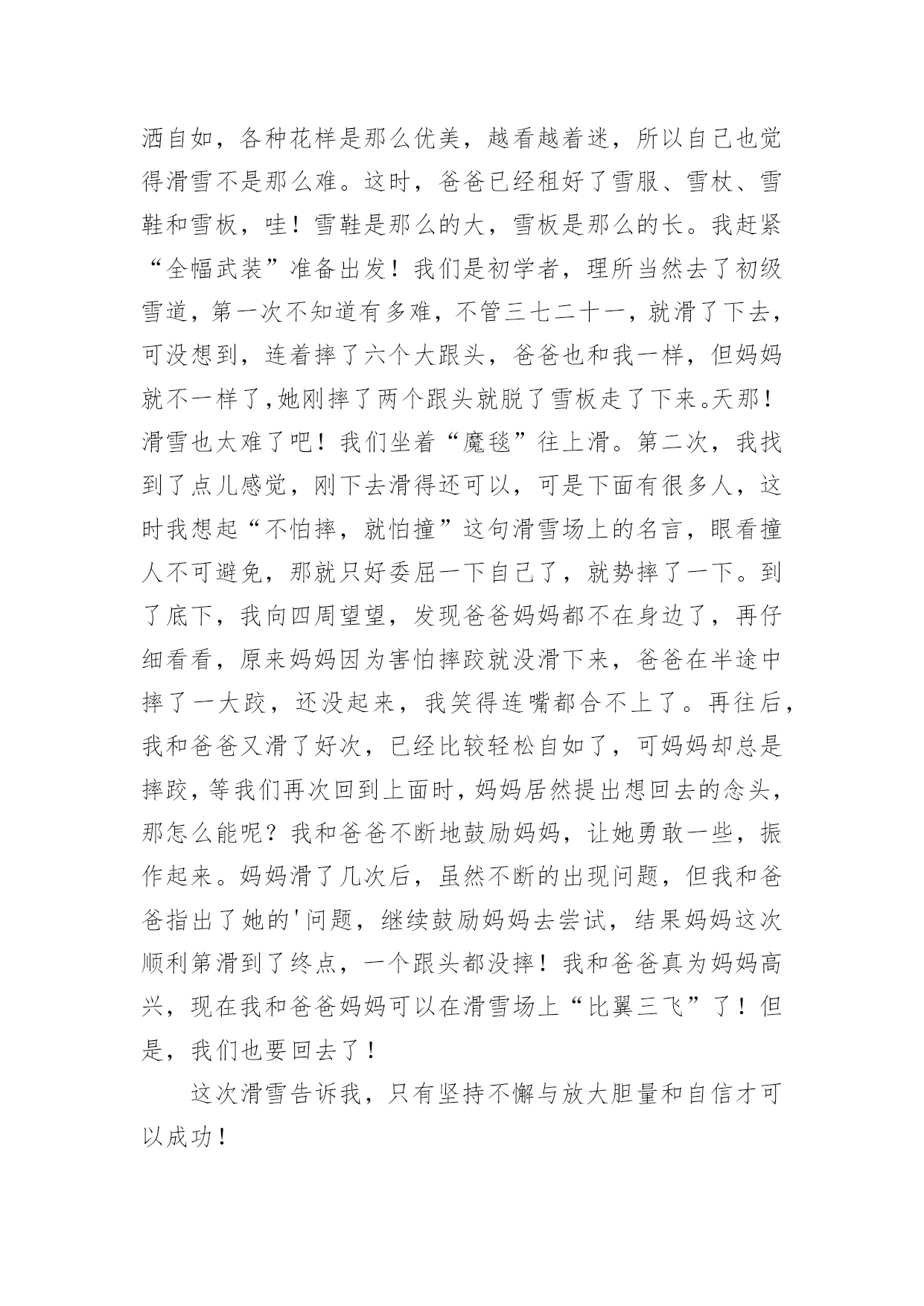 洒自如，各种花样是那么优美，越看越着迷，所以自己也觉得滑雪不是那么难。这时，爸爸已经租好了雪服、雪杖、雪鞋和雪板，哇！雪鞋是那么的大，雪板是那么的长。我赶紧“全幅武装”准备出发！我们是初学者，理所当然去了初级雪道，第一次不知道有多难，不管三七二十一，就滑了下去，可没想到，连着摔了六个大跟头，爸爸也和我一样，但妈妈就不一样了，她刚摔了两个跟头就脱了雪板走了下来。天那！滑雪也太难了吧！我们坐着“魔毯”往上滑。第二次，我找到了点儿感觉，刚下去滑得还可以，可是下面有很多人，这时我想起“不怕摔，就怕撞”这句滑雪场上的名言，眼看撞人不可避免，那就只好委屈一下自己了，就势摔了一下。到了底下，我向四周望望，发现爸爸妈妈都不在身边了，再仔细看看，原来妈妈因为害怕摔跤就没滑下来，爸爸在半途中摔了一大跤，还没起来，我笑得连嘴都合不上了。再往后，我和爸爸又滑了好次，已经比较轻松自如了，可妈妈却总是摔跤，等我们再次回到上面时，妈妈居然提出想回去的念头，那怎么能呢？我和爸爸不断地鼓励妈妈，让她勇敢一些，振作起来。妈妈滑了几次后，虽然不断的出现问题，但我和爸爸指出了她的'问题，继续鼓励妈妈去尝试，结果妈妈这次顺利第滑到了终点，一个跟头都没摔！我和爸爸真为妈妈高兴，现在我和爸爸妈妈可以在滑雪场上“比翼三飞”了！但是，我们也要回去了！

这次滑雪告诉我，只有坚持不懈与放大胆量和自信才可以成功！